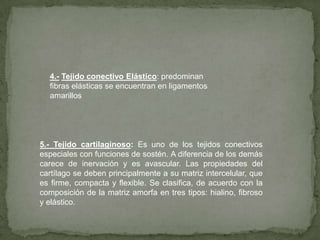 4.- Tejido conectivo Elástico: predominan fibras elásticas se encuentran en ligamentos amarillos

5.- Tejido cartilaginoso: Es uno de los tejidos conectivos especiales con funciones de sostén. A diferencia de los demás carece de inervación y es avascular. Las propiedades del cartílago se deben principalmente a su matriz intercelular, que es firme, compacta y flexible. Se clasifica, de acuerdo con la composición de la matriz amorfa en tres tipos: hialino, fibroso y elástico.